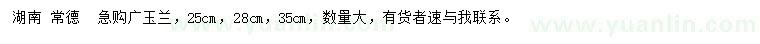 湖南 常德 急购广玉兰，25cm，28cm，35cm，数量大，有货者速与我联系。

www.yuanlin.com

www.yuanlin.com